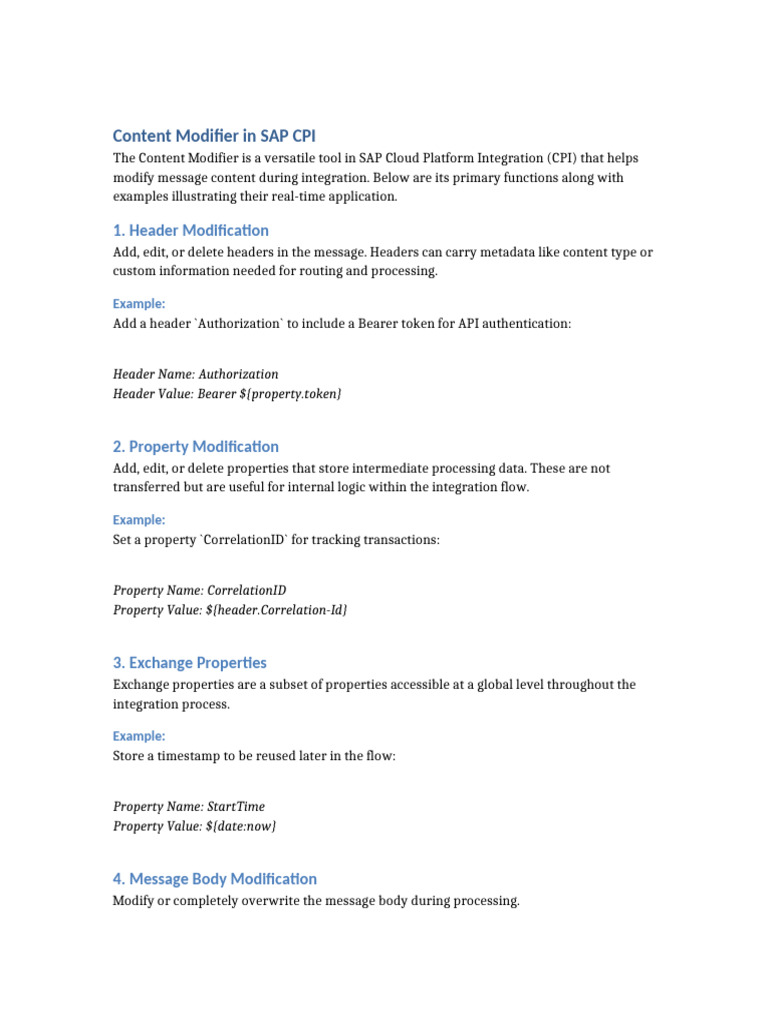 Content Modifier in SAP CPI

The Content Modifier is a versatile tool in SAP Cloud Platform Integration (CPI) that helps modify message content during integration. Below are its primary functions along with examples illustrating their real-time application.

1. Header Modification

Add, edit, or delete headers in the message. Headers can carry metadata like content type or custom information needed for routing and processing.

Example:

Add a header `Authorization` to include a Bearer token for API authentication:

Header Name: Authorization
Header Value: Bearer ${property.token}

2. Property Modification

Add, edit, or delete properties that store intermediate processing data. These are not transferred but are useful for internal logic within the integration flow.

Example:

Set a property `CorrelationID` for tracking transactions:

Property Name: CorrelationID
Property Value: ${header.Correlation-Id}

3. Exchange Properties

Exchange properties are a subset of properties accessible at a global level throughout the integration process.

Example:

Store a timestamp to be reused later in the flow:

Property Name: StartTime
Property Value: ${date:now}

4. Message Body Modification

Modify or completely overwrite the message body during processing.